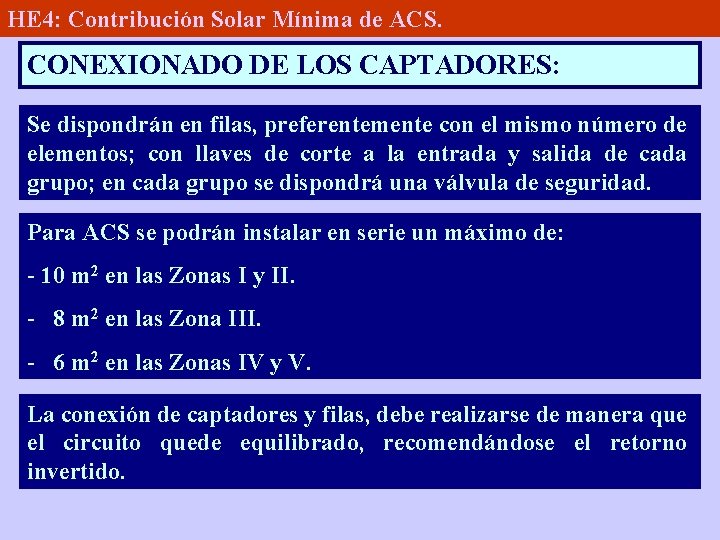 HE4: Contribución Solar Mínima de ACS.

CONEXIONADO DE LOS CAPTADORES:

Se dispondrán en filas, preferentemente con el mismo número de elementos; con llaves de corte a la entrada y salida de cada grupo; en cada grupo se dispondrá una válvula de seguridad.

Para ACS se podrán instalar en serie un máximo de:

- 10 $m^2$ en las Zonas I y II.

- 8 $m^2$ en las Zona III.

- 6 $m^2$ en las Zonas IV y V.

La conexión de captadores y filas, debe realizarse de manera que el circuito quede equilibrado, recomendándose el retorno invertido.